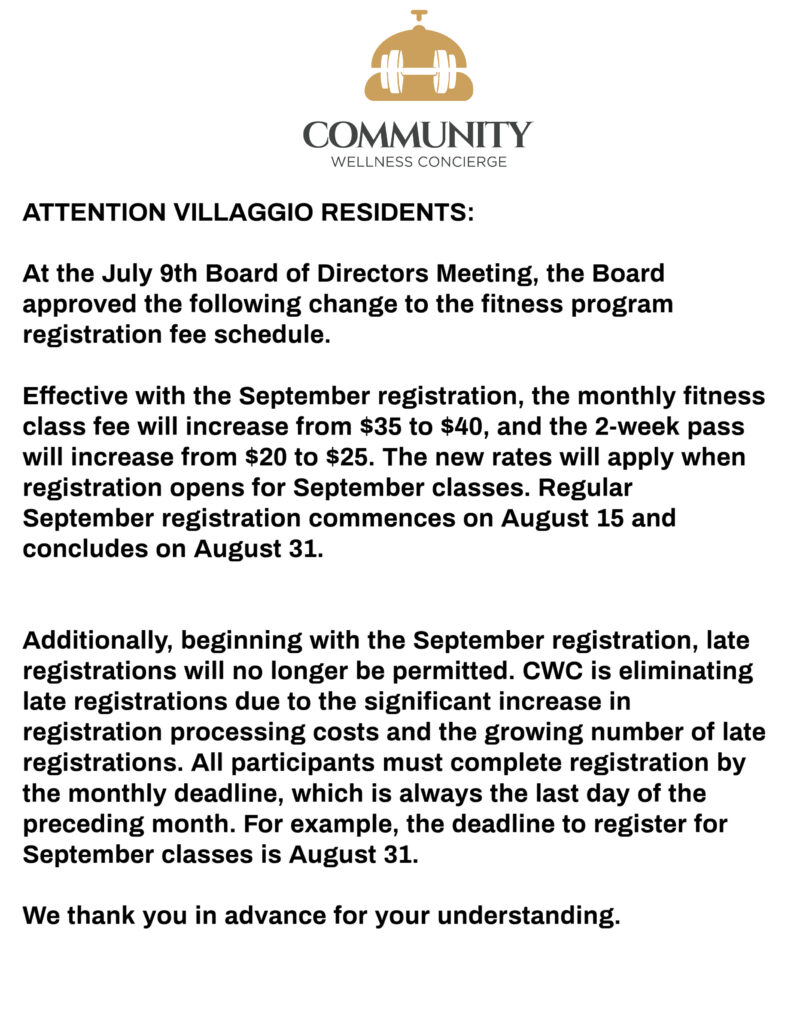 COMMUNITY
WELLNESS CONCIERGE

ATTENTION VILLAGGIO RESIDENTS:

At the July 9th Board of Directors Meeting, the Board approved the following change to the fitness program registration fee schedule.

Effective with the September registration, the monthly fitness class fee will increase from \$35 to \$40, and the 2-week pass will increase from \$20 to \$25. The new rates will apply when registration opens for September classes. Regular September registration commences on August 15 and concludes on August 31.

Additionally, beginning with the September registration, late registrations will no longer be permitted. CWC is eliminating late registrations due to the significant increase in registration processing costs and the growing number of late registrations. All participants must complete registration by the monthly deadline, which is always the last day of the preceding month. For example, the deadline to register for September classes is August 31.

We thank you in advance for your understanding.